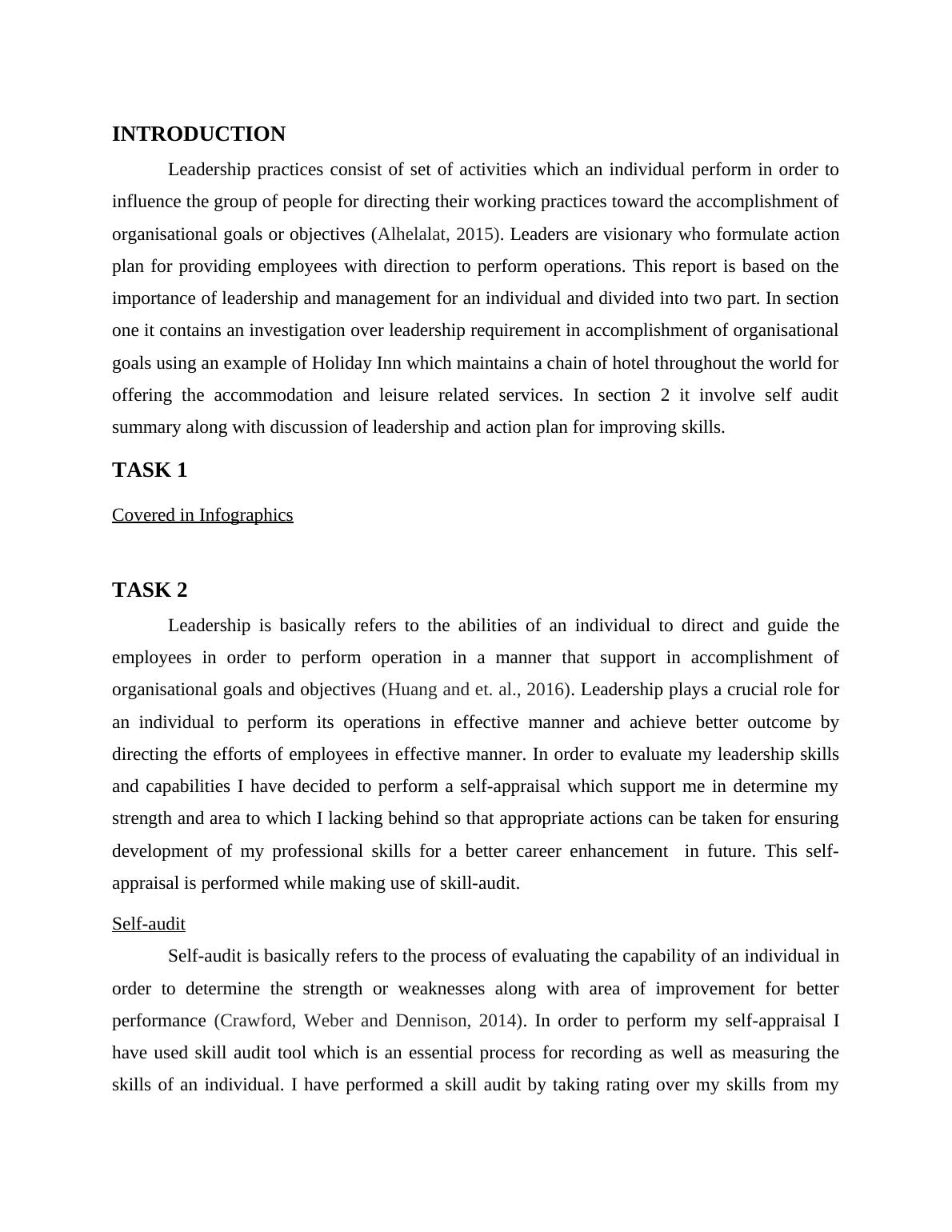 INTRODUCTION

Leadership practices consist of set of activities which an individual perform in order to influence the group of people for directing their working practices toward the accomplishment of organisational goals or objectives (Alhelalat, 2015). Leaders are visionary who formulate action plan for providing employees with direction to perform operations. This report is based on the importance of leadership and management for an individual and divided into two part. In section one it contains an investigation over leadership requirement in accomplishment of organisational goals using an example of Holiday Inn which maintains a chain of hotel throughout the world for offering the accommodation and leisure related services. In section 2 it involve self audit summary along with discussion of leadership and action plan for improving skills.

TASK 1

Covered in Infographics

TASK 2

Leadership is basically refers to the abilities of an individual to direct and guide the employees in order to perform operation in a manner that support in accomplishment of organisational goals and objectives (Huang and et. al., 2016). Leadership plays a crucial role for an individual to perform its operations in effective manner and achieve better outcome by directing the efforts of employees in effective manner. In order to evaluate my leadership skills and capabilities I have decided to perform a self-appraisal which support me in determine my strength and area to which I lacking behind so that appropriate actions can be taken for ensuring development of my professional skills for a better career enhancement in future. This self-appraisal is performed while making use of skill-audit.

Self-audit

Self-audit is basically refers to the process of evaluating the capability of an individual in order to determine the strength or weaknesses along with area of improvement for better performance (Crawford, Weber and Dennison, 2014). In order to perform my self-appraisal I have used skill audit tool which is an essential process for recording as well as measuring the skills of an individual. I have performed a skill audit by taking rating over my skills from my